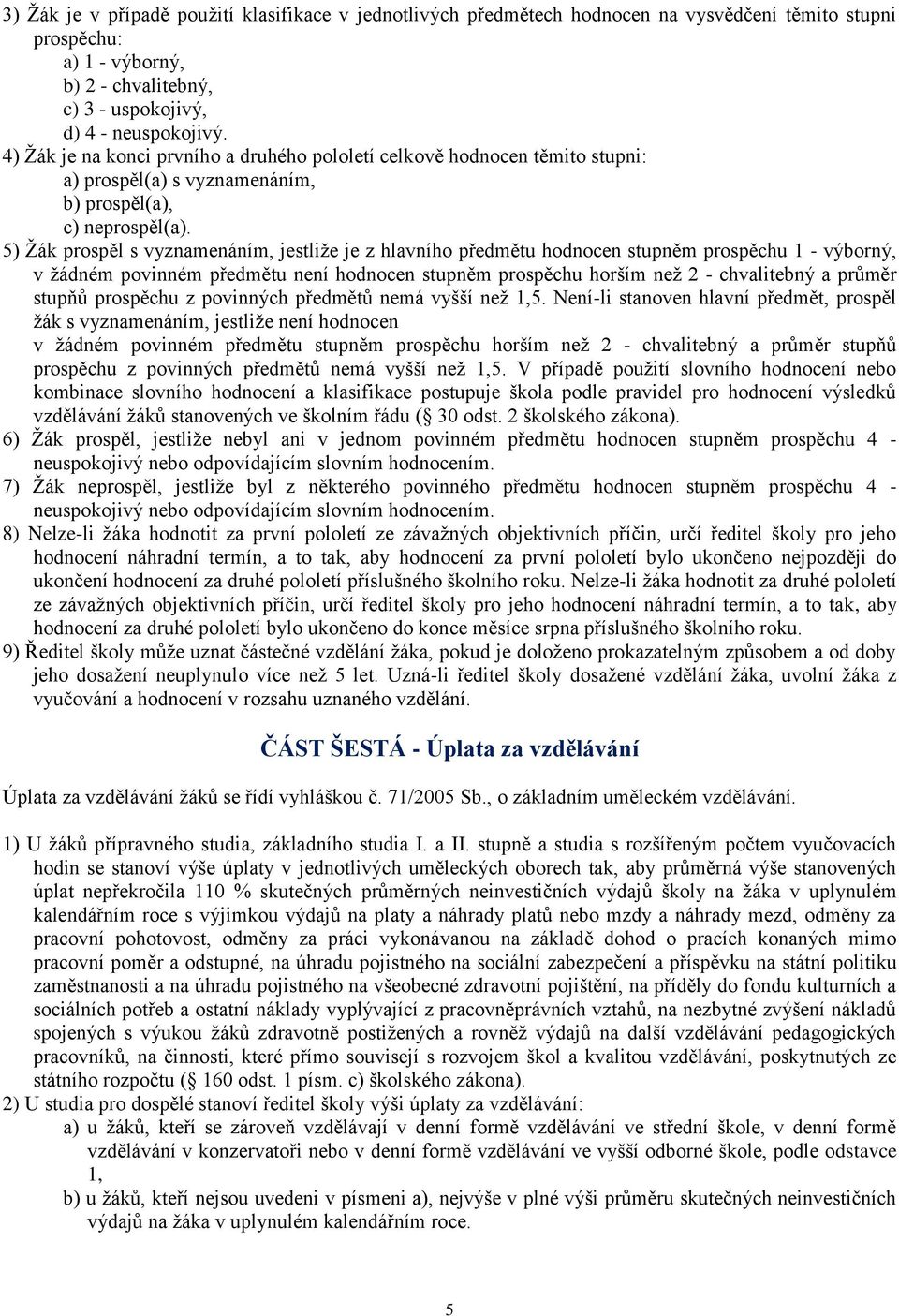 3) Žák je v případě použití klasifikace v jednotlivých předmětech hodnocen na vysvědčení těmito stupni prospěchu:
a) 1 - výborný,
b) 2 - chvalitebný,
c) 3 - uspokojivý,
d) 4 - neuspokojivý.
4) Žák je na konci prvního a druhého pololetí celkově hodnocen těmito stupni:
a) prospěl(a) s vyznamenáním,
b) prospěl(a),
c) neprospěl(a).
5) Žák prospěl s vyznamenáním, jestliže je z hlavního předmětu hodnocen stupněm prospěchu 1 - výborný, v žádném povinném předmětu není hodnocen stupněm prospěchu horším než 2 - chvalitebný a průměr stupňů prospěchu z povinných předmětů nemá vyšší než 1,5. Není-li stanoven hlavní předmět, prospěl žák s vyznamenáním, jestliže není hodnocen v žádném povinném předmětu stupněm prospěchu horším než 2 - chvalitebný a průměr stupňů prospěchu z povinných předmětů nemá vyšší než 1,5. V případě použití slovního hodnocení nebo kombinace slovního hodnocení a klasifikace postupuje škola podle pravidel pro hodnocení výsledků vzdělávání žáků stanovených ve školním řádu ( 30 odst. 2 školského zákona).
6) Žák prospěl, jestliže nebyl ani v jednom povinném předmětu hodnocen stupněm prospěchu 4 - neuspokojivý nebo odpovídajícím slovním hodnocením.
7) Žák neprospěl, jestliže byl z některého povinného předmětu hodnocen stupněm prospěchu 4 - neuspokojivý nebo odpovídajícím slovním hodnocením.
8) Nelze-li žáka hodnotit za první pololetí ze závažných objektivních příčin, určí ředitel školy pro jeho hodnocení náhradní termín, a to tak, aby hodnocení za první pololetí bylo ukončeno nejpozději do ukončení hodnocení za druhé pololetí příslušného školního roku. Nelze-li žáka hodnotit za druhé pololetí ze závažných objektivních příčin, určí ředitel školy pro jeho hodnocení náhradní termín, a to tak, aby hodnocení za druhé pololetí bylo ukončeno do konce měsíce srpna příslušného školního roku.
9) Ředitel školy může uznat částečné vzdělání žáka, pokud je doloženo prokazatelným způsobem a od doby jeho dosažení neuplynulo více než 5 let. Uzná-li ředitel školy dosažené vzdělání žáka, uvolní žáka z vyučování a hodnocení v rozsahu uznaného vzdělání.

ČÁST ŠESTÁ - Úplata za vzdělávání

Úplata za vzdělávání žáků se řídí vyhláškou č. 71/2005 Sb., o základním uměleckém vzdělávání.

1) U žáků přípravného studia, základního studia I. a II. stupně a studia s rozšířeným počtem vyučovacích hodin se stanoví výše úplaty v jednotlivých uměleckých oborech tak, aby průměrná výše stanovených úplat nepřekročila 110 % skutečných průměrných neinvestičních výdajů školy na žáka v uplynulém kalendářním roce s výjimkou výdajů na platy a náhrady platů nebo mzdy a náhrady mezd, odměny za pracovní pohotovost, odměny za práci vykonávanou na základě dohod o pracích konaných mimo pracovní poměr a odstupné, na úhradu pojistného na sociální zabezpečení a příspěvku na státní politiku zaměstnanosti a na úhradu pojistného na všeobecné zdravotní pojištění, na příděly do fondu kulturních a sociálních potřeb a ostatní náklady vyplývající z pracovněprávních vztahů, na nezbytné zvýšení nákladů spojených s výukou žáků zdravotně postižených a rovněž výdajů na další vzdělávání pedagogických pracovníků, na činnosti, které přímo souvisejí s rozvojem škol a kvalitou vzdělávání, poskytnutých ze státního rozpočtu ( 160 odst. 1 písm. c) školského zákona).
2) U studia pro dospělé stanoví ředitel školy výši úplaty za vzdělávání:
a) u žáků, kteří se zároveň vzdělávají v denní formě vzdělávání ve střední škole, v denní formě vzdělávání v konzervatoři nebo v denní formě vzdělávání ve vyšší odborné škole, podle odstavce 1,
b) u žáků, kteří nejsou uvedeni v písmeni a), nejvýše v plné výši průměru skutečných neinvestičních výdajů na žáka v uplynulém kalendářním roce.

5